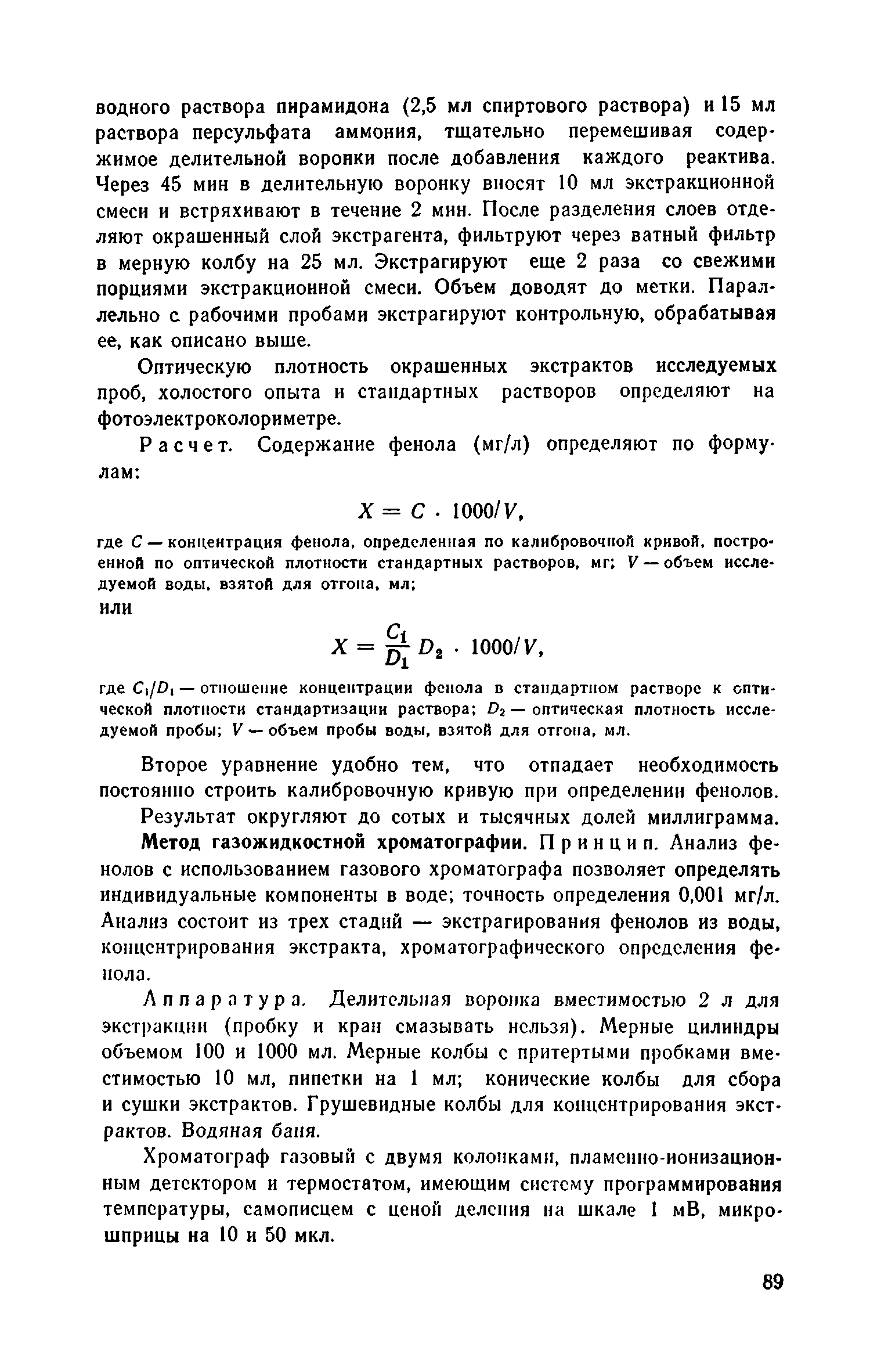 водного раствора пирамидона (2,5 мл спиртового раствора) и 15 мл раствора персульфата аммония, тщательно перемешивая содержимое делительной воронки после добавления каждого реактива. Через 45 мин в делительную воронку вносят 10 мл экстракционной смеси и встряхивают в течение 2 мин. После разделения слоев отделяют окрашенный слой экстрагента, фильтруют через ватный фильтр в мерную колбу на 25 мл. Экстрагируют еще 2 раза со свежими порциями экстракционной смеси. Объем доводят до метки. Параллельно с рабочими пробами экстрагируют контрольную, обрабатывая ее, как описано выше.

Оптическую плотность окрашенных экстрактов исследуемых проб, холостого опыта и стандартных растворов определяют на фотоэлектроколориметре.

Расчет. Содержание фенола (мг/л) определяют по формулам:

$X = C \cdot 1000/V,$

где $C$ — концентрация фенола, определенная по калибровочной кривой, построенной по оптической плотности стандартных растворов, мг; $V$ — объем исследуемой воды, взятой для отгона, мл;
или

$X = \frac{C_1}{D_1} D_2 \cdot 1000/V,$

где $C_1/D_1$ — отношение концентрации фенола в стандартном растворе к оптической плотности стандартизации раствора; $D_2$ — оптическая плотность исследуемой пробы; $V$ — объем пробы воды, взятой для отгона, мл.

Второе уравнение удобно тем, что отпадает необходимость постоянно строить калибровочную кривую при определении фенолов.

Результат округляют до сотых и тысячных долей миллиграмма.

Метод газожидкостной хроматографии. Принцип. Анализ фенолов с использованием газового хроматографа позволяет определять индивидуальные компоненты в воде; точность определения 0,001 мг/л. Анализ состоит из трех стадий — экстрагирования фенолов из воды, концентрирования экстракта, хроматографического определения фенола.

Аппаратура. Делительная воронка вместимостью 2 л для экстракции (пробку и кран смазывать нельзя). Мерные цилиндры объемом 100 и 1000 мл. Мерные колбы с притертыми пробками вместимостью 10 мл, пипетки на 1 мл; конические колбы для сбора и сушки экстрактов. Грушевидные колбы для концентрирования экстрактов. Водяная баня.

Хроматограф газовый с двумя колонками, пламенно-ионизационным детектором и термостатом, имеющим систему программирования температуры, самописцем с ценой деления на шкале 1 мВ, микрошприцы на 10 и 50 мкл.

89